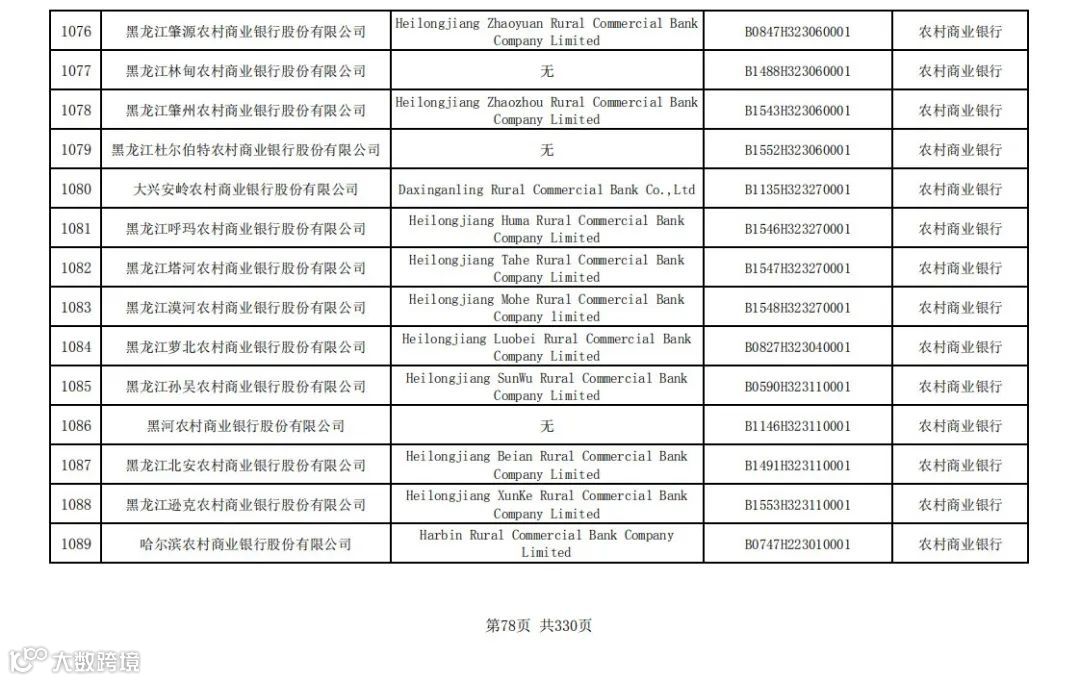 | 1076 | 黑龙江肇源农村商业银行股份有限公司 | Heilongjiang Zhaoyuan Rural Commercial Bank Company Limited | B0847H323060001 | 农村商业银行 |
|---|---|---|---|---|
| 1077 | 黑龙江林甸农村商业银行股份有限公司 | 无 | B1488H323060001 | 农村商业银行 |
| 1078 | 黑龙江肇州农村商业银行股份有限公司 | Heilongjiang Zhaozhou Rural Commercial Bank Company Limited | B1543H323060001 | 农村商业银行 |
| 1079 | 黑龙江杜尔伯特农村商业银行股份有限公司 | 无 | B1552H323060001 | 农村商业银行 |
| 1080 | 大兴安岭农村商业银行股份有限公司 | Daxinganling Rural Commercial Bank Co.,Ltd | B1135H323270001 | 农村商业银行 |
| 1081 | 黑龙江呼玛农村商业银行股份有限公司 | Heilongjiang Huma Rural Commercial Bank Company Limited | B1546H323270001 | 农村商业银行 |
| 1082 | 黑龙江塔河农村商业银行股份有限公司 | Heilongjiang Tahe Rural Commercial Bank Company Limited | B1547H323270001 | 农村商业银行 |
| 1083 | 黑龙江漠河农村商业银行股份有限公司 | Heilongjiang Mohe Rural Commercial Bank Company limited | B1548H323270001 | 农村商业银行 |
| 1084 | 黑龙江萝北农村商业银行股份有限公司 | Heilongjiang Luobei Rural Commercial Bank Company Limited | B0827H323040001 | 农村商业银行 |
| 1085 | 黑龙江孙吴农村商业银行股份有限公司 | Heilongjiang SunWu Rural Commercial Bank Company Limited | B0590H323110001 | 农村商业银行 |
| 1086 | 黑河农村商业银行股份有限公司 | 无 | B1146H323110001 | 农村商业银行 |
| 1087 | 黑龙江北安农村商业银行股份有限公司 | Heilongjiang Beian Rural Commercial Bank Company Limited | B1491H323110001 | 农村商业银行 |
| 1088 | 黑龙江逊克农村商业银行股份有限公司 | Heilongjiang XunKe Rural Commercial Bank Company Limited | B1553H323110001 | 农村商业银行 |
| 1089 | 哈尔滨农村商业银行股份有限公司 | Harbin Rural Commercial Bank Company Limited | B0747H223010001 | 农村商业银行 |

第78页 共330页

大数跨境